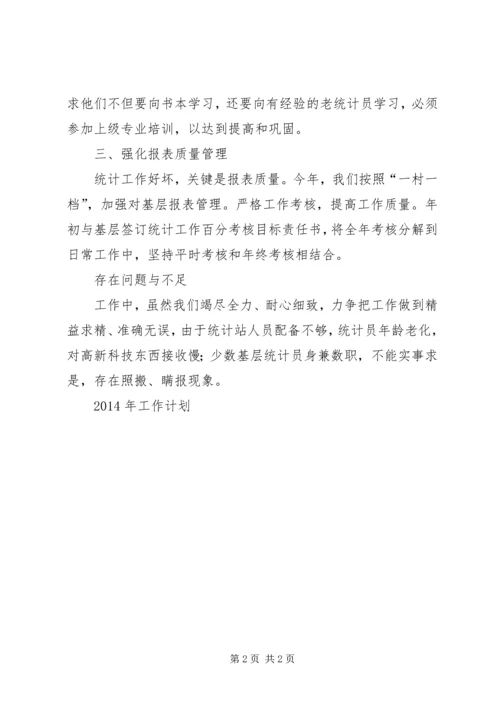 求他们不但要向书本学习，还要向有经验的老统计员学习，必须参加上级专业培训，以达到提高和巩固。

三、强化报表质量管理

统计工作好坏，关键是报表质量。今年，我们按照“一村一档”，加强对基层报表管理。严格工作考核，提高工作质量。年初与基层签订统计工作百分考核目标责任书，将全年考核分解到日常工作中，坚持平时考核和年终考核相结合。

存在问题与不足

工作中，虽然我们竭尽全力、耐心细致，力争把工作做到精益求精、准确无误，由于统计站人员配备不够，统计员年龄老化，对高新科技东西接收慢；少数基层统计员身兼数职，不能实事求是，存在照搬、瞒报现象。

2014 年工作计划

第 2 页 共 2 页